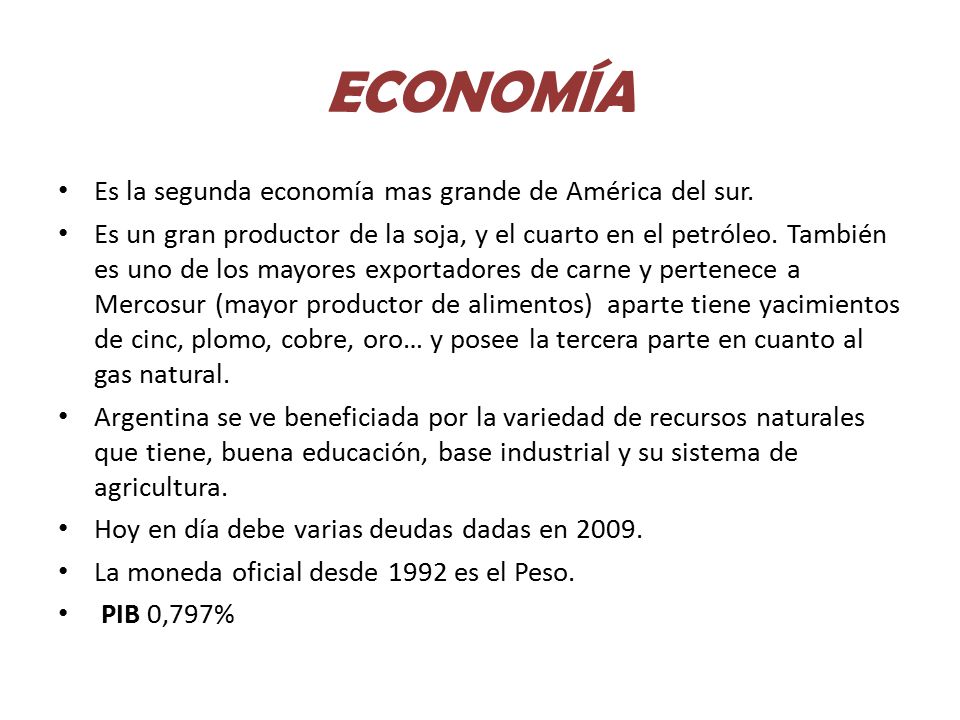 ECONOMÍA

• Es la segunda economía mas grande de América del sur.

• Es un gran productor de la soja, y el cuarto en el petróleo. También es uno de los mayores exportadores de carne y pertenece a Mercosur (mayor productor de alimentos) aparte tiene yacimientos de cinc, plomo, cobre, oro… y posee la tercera parte en cuanto al gas natural.

• Argentina se ve beneficiada por la variedad de recursos naturales que tiene, buena educación, base industrial y su sistema de agricultura.

• Hoy en día debe varias deudas dadas en 2009.

• La moneda oficial desde 1992 es el Peso.

• PIB 0,797%